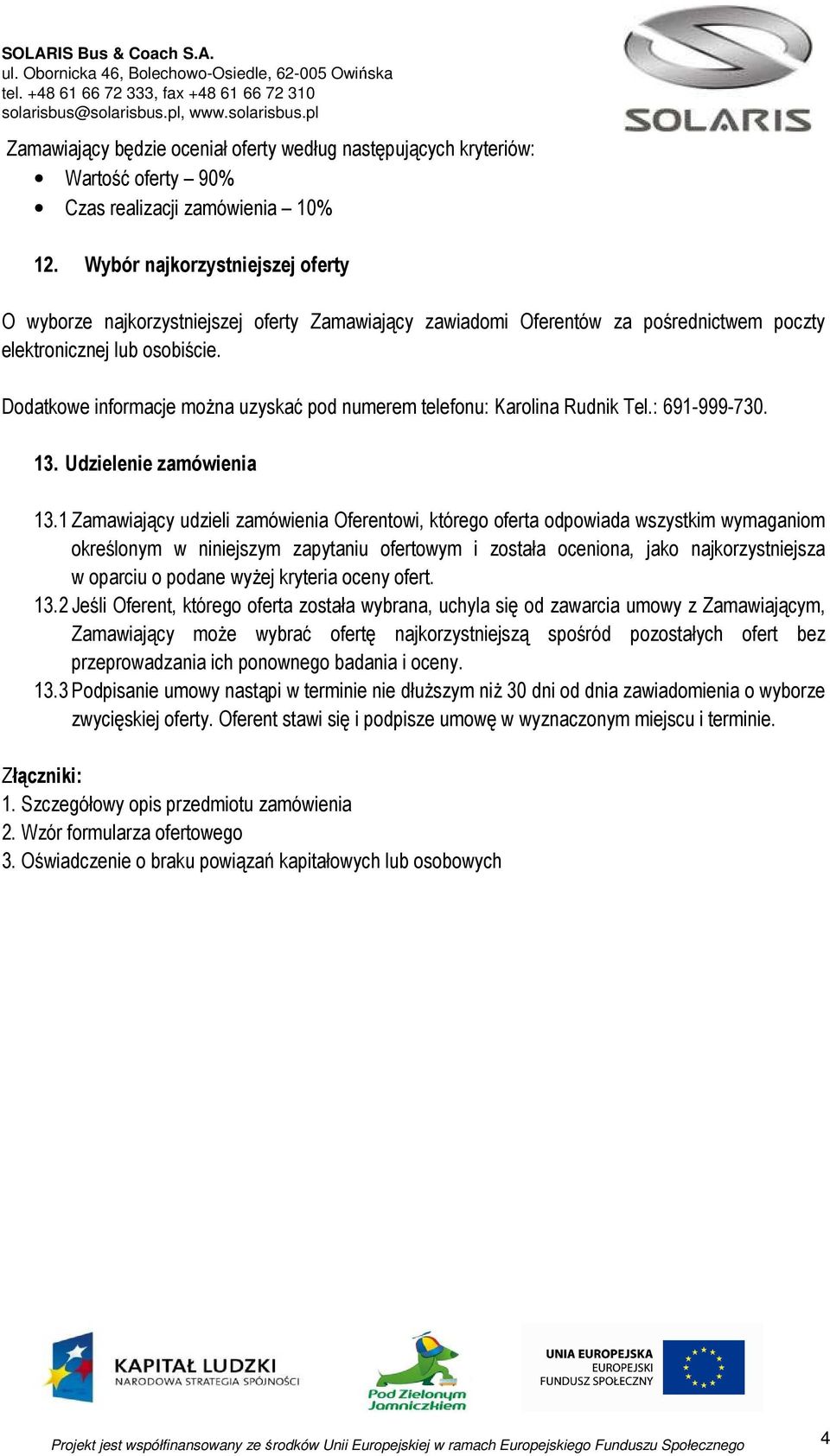 SOLARIS Bus & Coach S.A.
ul. Obornicka 46, Bolechowo-Osiedle, 62-005 Owińska
tel. +48 61 66 72 333, fax +48 61 66 72 310
solarisbus@solarisbus.pl, www.solarisbus.pl

SOLARIS

Zamawiający będzie oceniał oferty według następujących kryteriów:
• Wartość oferty – 90%
• Czas realizacji zamówienia – 10%

12. Wybór najkorzystniejszej oferty

O wyborze najkorzystniejszej oferty Zamawiający zawiadomi Oferentów za pośrednictwem poczty elektronicznej lub osobiście.

Dodatkowe informacje można uzyskać pod numerem telefonu: Karolina Rudnik Tel.: 691-999-730.

13. Udzielenie zamówienia

13.1 Zamawiający udzieli zamówienia Oferentowi, którego oferta odpowiada wszystkim wymaganiom określonym w niniejszym zapytaniu ofertowym i została oceniona, jako najkorzystniejsza w oparciu o podane wyżej kryteria oceny ofert.
13.2 Jeśli Oferent, którego oferta została wybrana, uchyla się od zawarcia umowy z Zamawiającym, Zamawiający może wybrać ofertę najkorzystniejszą spośród pozostałych ofert bez przeprowadzania ich ponownego badania i oceny.
13.3 Podpisanie umowy nastąpi w terminie nie dłuższym niż 30 dni od dnia zawiadomienia o wyborze zwycięskiej oferty. Oferent stawi się i podpisze umowę w wyznaczonym miejscu i terminie.

Złączniki:
1. Szczegółowy opis przedmiotu zamówienia
2. Wzór formularza ofertowego
3. Oświadczenie o braku powiązań kapitałowych lub osobowych

KAPITAŁ LUDZKI
NARODOWA STRATEGIA SPÓJNOŚCI

Pod Zielonym Jamniczkiem

UNIA EUROPEJSKA
EUROPEJSKI
FUNDUSZ SPOŁECZNY

Projekt jest współfinansowany ze środków Unii Europejskiej w ramach Europejskiego Funduszu Społecznego

4